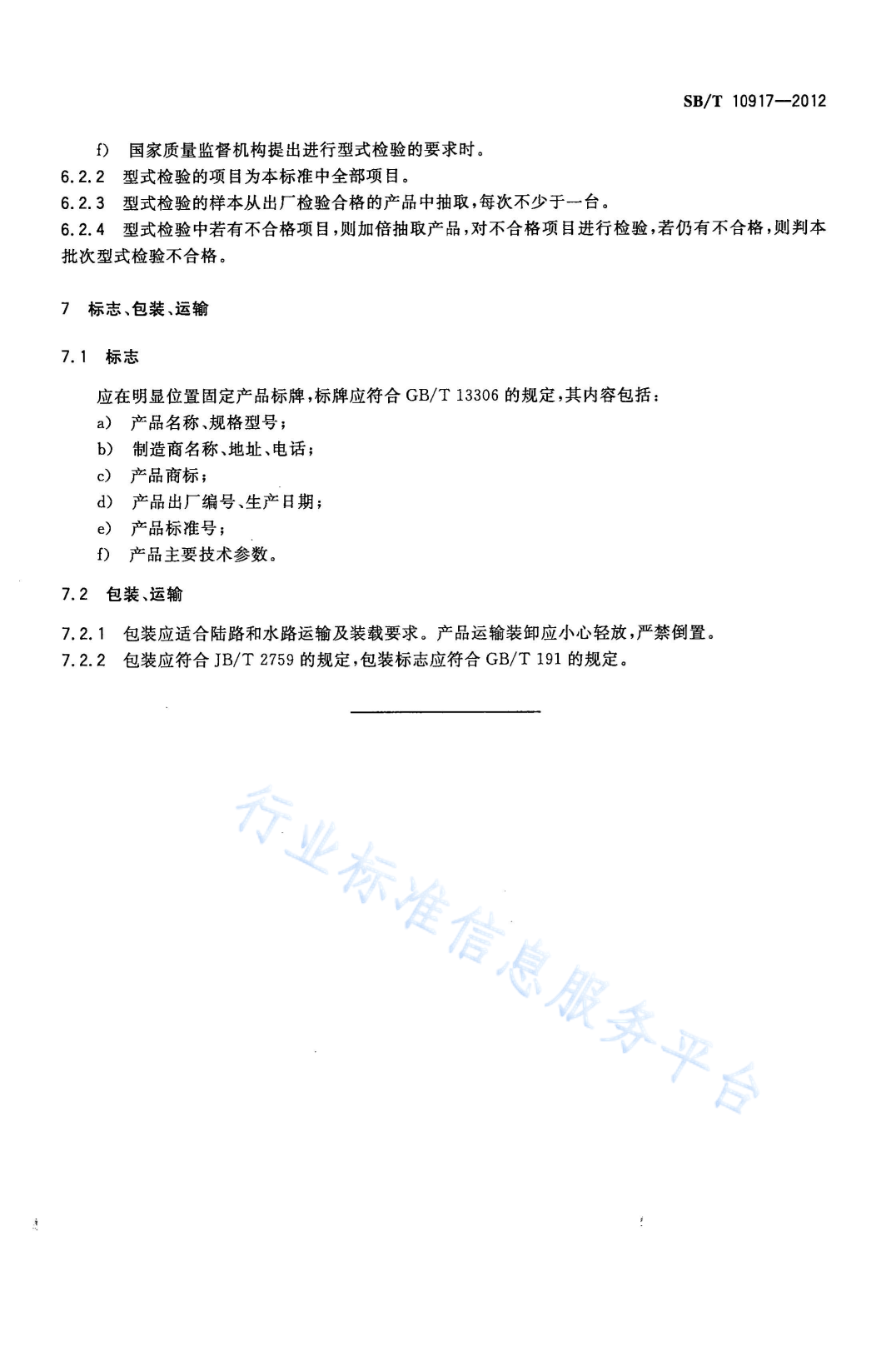 SB/T 10917—2012

f) 国家质量监督机构提出进行型式检验的要求时。

6.2.2 型式检验的项目为本标准中全部项目。

6.2.3 型式检验的样本从出厂检验合格的产品中抽取，每次不少于一台。

6.2.4 型式检验中若有不合格项目，则加倍抽取产品，对不合格项目进行检验，若仍有不合格，则判本批次型式检验不合格。

7 标志、包装、运输

7.1 标志

应在明显位置固定产品标牌，标牌应符合 GB/T 13306 的规定，其内容包括：

a) 产品名称、规格型号；

b) 制造商名称、地址、电话；

c) 产品商标；

d) 产品出厂编号、生产日期；

e) 产品标准号；

f) 产品主要技术参数。

7.2 包装、运输

7.2.1 包装应适合陆路和水路运输及装载要求。产品运输装卸应小心轻放，严禁倒置。

7.2.2 包装应符合 JB/T 2759 的规定，包装标志应符合 GB/T 191 的规定。

行业标准信息服务平台